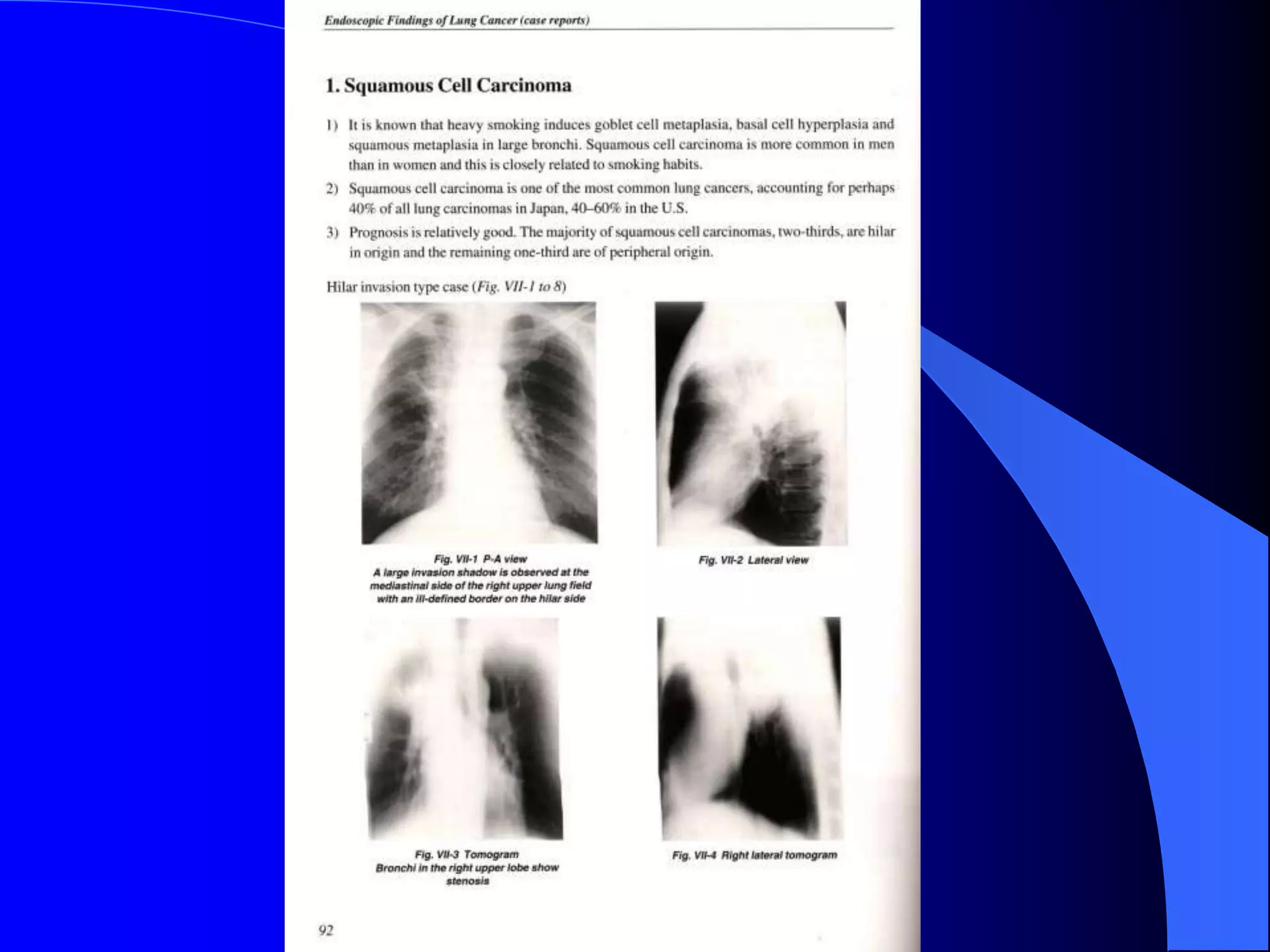 Endoscopic Findings of Lung Cancer (case reports)

1. Squamous Cell Carcinoma

1) It is known that heavy smoking induces goblet cell metaplasia, basal cell hyperplasia and squamous metaplasia in large bronchi. Squamous cell carcinoma is more common in men than in women and this is closely related to smoking habits.

2) Squamous cell carcinoma is one of the most common lung cancers, accounting for perhaps 40% of all lung carcinomas in Japan, 40–60% in the U.S.

3) Prognosis is relatively good. The majority of squamous cell carcinomas, two-thirds, are hilar in origin and the remaining one-third are of peripheral origin.

Hilar invasion type case (Fig. VII-1 to 8)

Fig. VII-1 P-A view
A large invasion shadow is observed at the mediastinal side of the right upper lung field with an ill-defined border on the hilar side

Fig. VII-2 Lateral view

Fig. VII-3 Tomogram
Bronchi in the right upper lobe show stenosis

Fig. VII-4 Right lateral tomogram

92